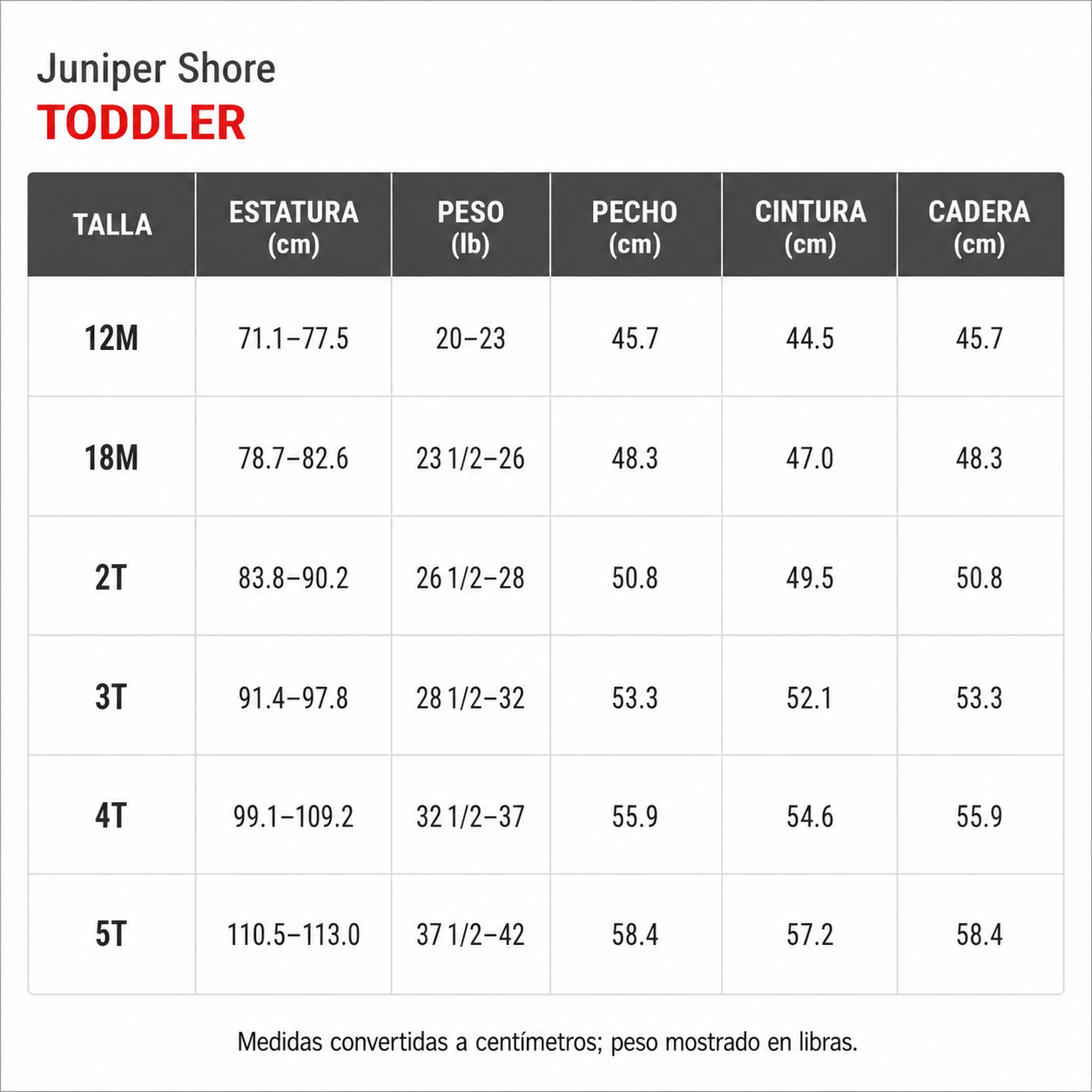 Juniper Shore
TODDLER

| TALLA | ESTATURA (cm) | PESO (lb) | PECHO (cm) | CINTURA (cm) | CADERA (cm) |
|---|---|---|---|---|---|
| 12M | 71.1–77.5 | 20–23 | 45.7 | 44.5 | 45.7 |
| 18M | 78.7–82.6 | 23 1/2–26 | 48.3 | 47.0 | 48.3 |
| 2T | 83.8–90.2 | 26 1/2–28 | 50.8 | 49.5 | 50.8 |
| 3T | 91.4–97.8 | 28 1/2–32 | 53.3 | 52.1 | 53.3 |
| 4T | 99.1–109.2 | 32 1/2–37 | 55.9 | 54.6 | 55.9 |
| 5T | 110.5–113.0 | 37 1/2–42 | 58.4 | 57.2 | 58.4 |

Medidas convertidas a centímetros; peso mostrado en libras.